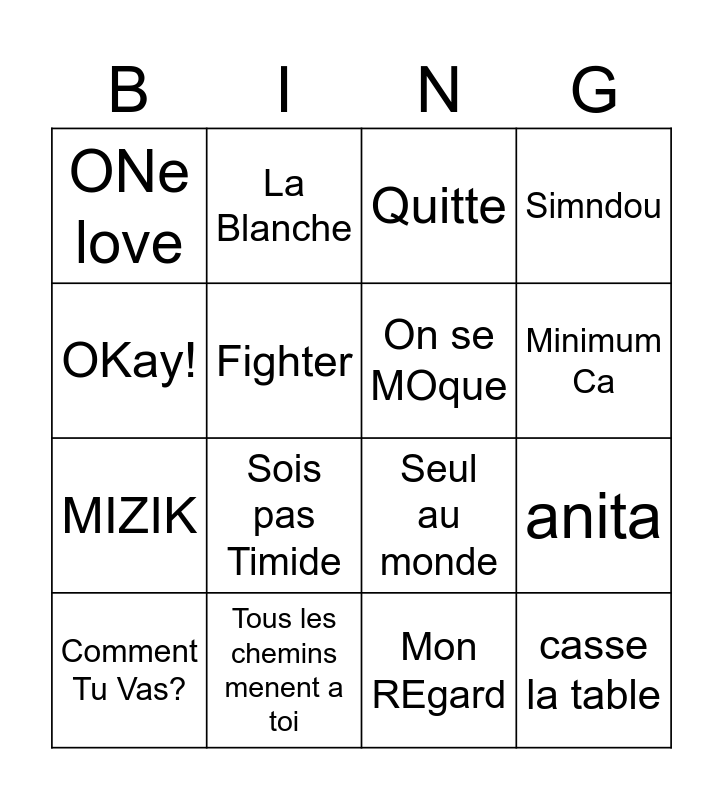 | B | I | N | G |
|---|---|---|---|
| ONe love | La Blanche | Quitte | Simndou |
| OKay! | Fighter | On se MOque | Minimum Ca |
| MIZIK | Sois pas Timide | Seul au monde | anita |
| Comment Tu Vas? | Tous les chemins menent a toi | Mon REgard | casse la table |